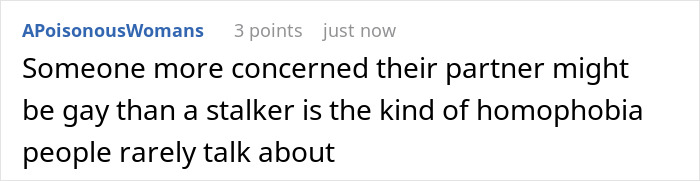 APoisonousWomans 3 points just now

Someone more concerned their partner might be gay than a stalker is the kind of homophobia people rarely talk about